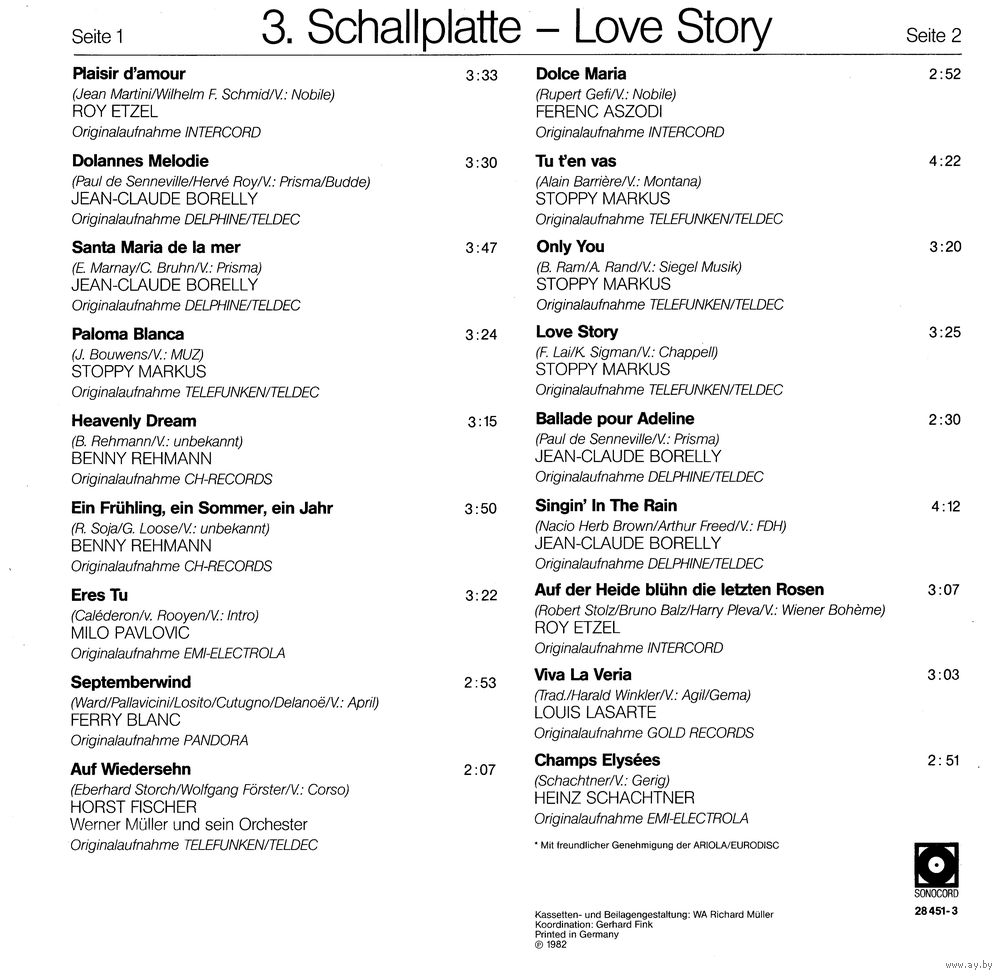 Seite 1 3. Schallplatte – Love Story Seite 2

Plaisir d'amour 3:33
(Jean Martini/Wilhelm F. Schmid/V.: Nobile)
ROY ETZEL
Originalaufnahme INTERCORD

Dolannes Melodie 3:30
(Paul de Senneville/Hervé Roy/V.: Prisma/Budde)
JEAN-CLAUDE BORELLY
Originalaufnahme DELPHINE/TELDEC

Santa Maria de la mer 3:47
(E. Marnay/C. Bruhn/V.: Prisma)
JEAN-CLAUDE BORELLY
Originalaufnahme DELPHINE/TELDEC

Paloma Blanca 3:24
(J. Bouwens/V.: MUZ)
STOPPY MARKUS
Originalaufnahme TELEFUNKEN/TELDEC

Heavenly Dream 3:15
(B. Rehmann/V.: unbekannt)
BENNY REHMANN
Originalaufnahme CH-RECORDS

Ein Frühling, ein Sommer, ein Jahr 3:50
(R. Soja/G. Loose/V.: unbekannt)
BENNY REHMANN
Originalaufnahme CH-RECORDS

Eres Tu 3:22
(Caléderon/v. Rooyen/V.: Intro)
MILO PAVLOVIC
Originalaufnahme EMI-ELECTROLA

Septemberwind 2:53
(Ward/Pallavicini/Losito/Cutugno/Delanoë/V.: April)
FERRY BLANC
Originalaufnahme PANDORA

Auf Wiedersehn 2:07
(Eberhard Storch/Wolfgang Förster/V.: Corso)
HORST FISCHER
Werner Müller und sein Orchester
Originalaufnahme TELEFUNKEN/TELDEC

Dolce Maria 2:52
(Rupert Gefi/V.: Nobile)
FERENC ASZODI
Originalaufnahme INTERCORD

Tu t'en vas 4:22
(Alain Barrière/V.: Montana)
STOPPY MARKUS
Originalaufnahme TELEFUNKEN/TELDEC

Only You 3:20
(B. Ram/A. Rand/V.: Siegel Musik)
STOPPY MARKUS
Originalaufnahme TELEFUNKEN/TELDEC

Love Story 3:25
(F. Lai/K. Sigman/V.: Chappell)
STOPPY MARKUS
Originalaufnahme TELEFUNKEN/TELDEC

Ballade pour Adeline 2:30
(Paul de Senneville/V.: Prisma)
JEAN-CLAUDE BORELLY
Originalaufnahme DELPHINE/TELDEC

Singin' In The Rain 4:12
(Nacio Herb Brown/Arthur Freed/V.: FDH)
JEAN-CLAUDE BORELLY
Originalaufnahme DELPHINE/TELDEC

Auf der Heide blühn die letzten Rosen 3:07
(Robert Stolz/Bruno Balz/Harry Pleva/V.: Wiener Bohème)
ROY ETZEL
Originalaufnahme INTERCORD

Viva La Veria 3:03
(Trad./Harald Winkler/V.: Agil/Gema)
LOUIS LASARTE
Originalaufnahme GOLD RECORDS

Champs Elysées 2:51
(Schachtner/V.: Gerig)
HEINZ SCHACHTNER
Originalaufnahme EMI-ELECTROLA

* Mit freundlicher Genehmigung der ARIOLA/EURODISC

SONOCORD
28 451-3

Kassetten- und Beilagengestaltung: WA Richard Müller
Koordination: Gerhard Fink
Printed in Germany
℗ 1982

www.ay.by